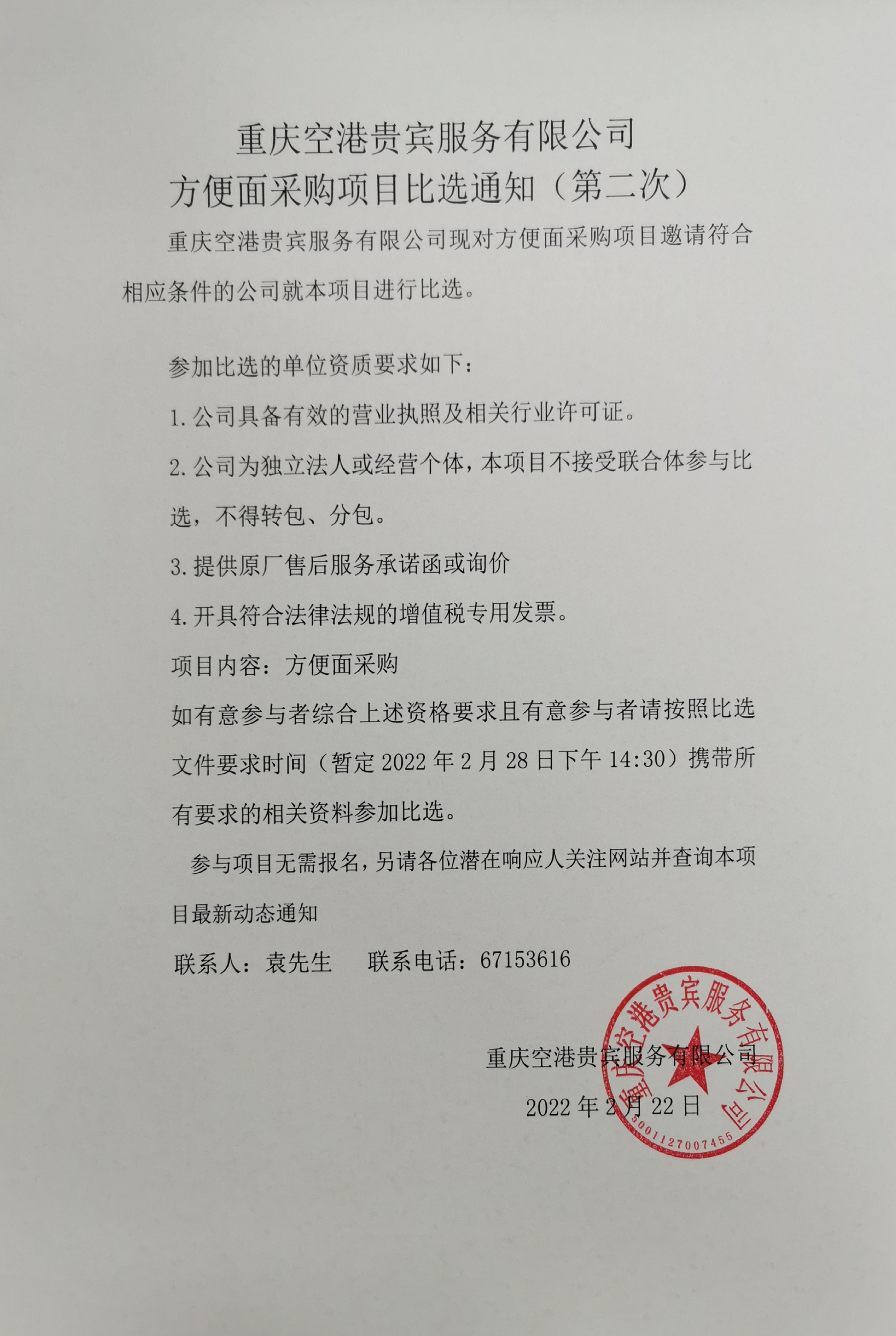 重庆空港贵宾服务有限公司
方便面采购项目比选通知（第二次）

重庆空港贵宾服务有限公司现对方便面采购项目邀请符合相应条件的公司就本项目进行比选。

参加比选的单位资质要求如下：

1.公司具备有效的营业执照及相关行业许可证。

2.公司为独立法人或经营个体，本项目不接受联合体参与比选，不得转包、分包。

3.提供原厂售后服务承诺函或询价

4.开具符合法律法规的增值税专用发票。

项目内容：方便面采购

如有意参与者综合上述资格要求且有意参与者请按照比选文件要求时间（暂定2022年2月28日下午14:30）携带所有要求的相关资料参加比选。

参与项目无需报名，另请各位潜在响应人关注网站并查询本项目最新动态通知

联系人：袁先生　　联系电话：67153616

重庆空港贵宾服务有限公司

2022年2月22日

重庆空港贵宾服务有限公司

5001127007455